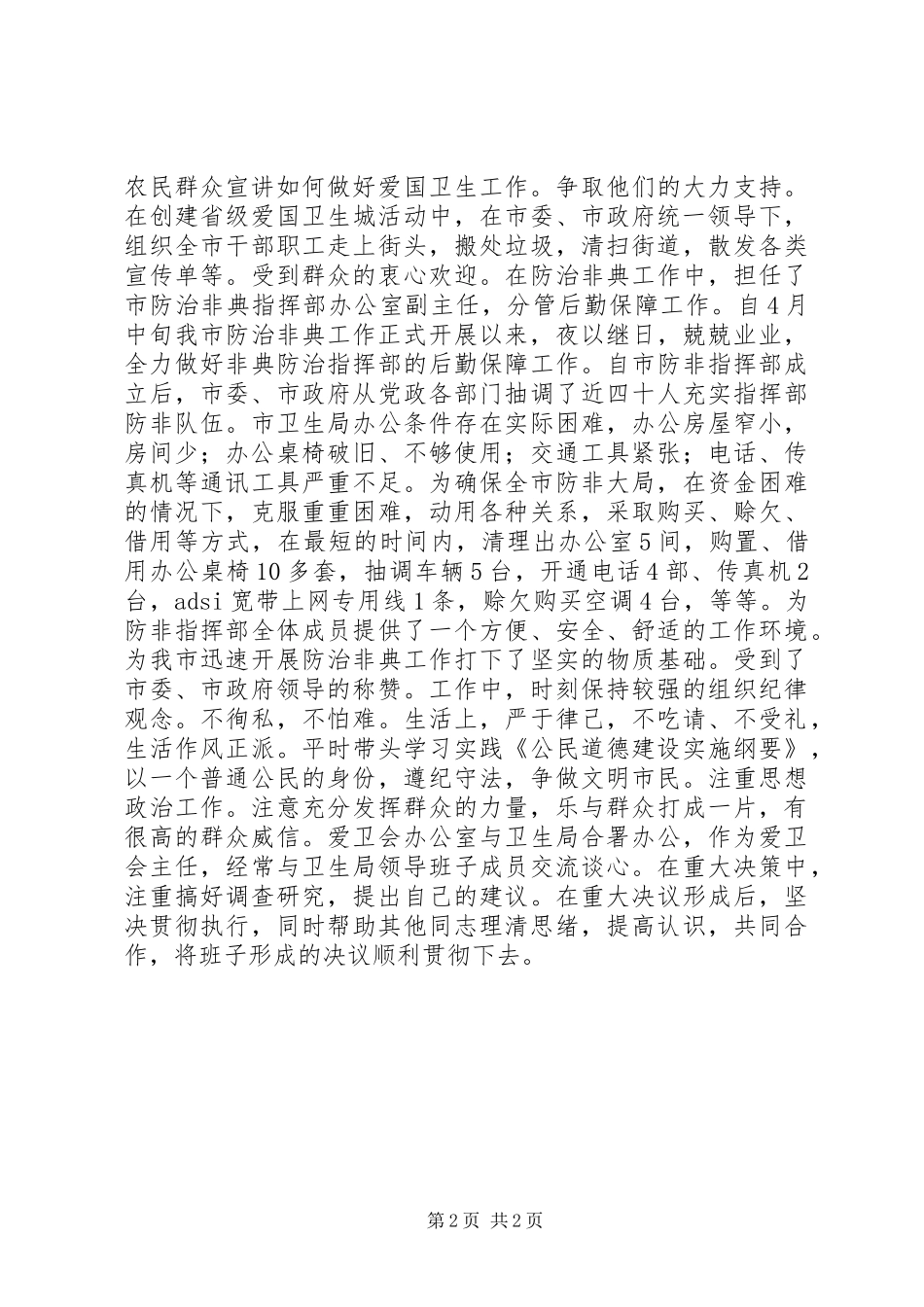 农民群众宣讲如何做好爱国卫生工作。争取他们的大力支持。在创建省级爱国卫生城活动中，在市委、市政府统一领导下，组织全市干部职工走上街头，搬处垃圾，清扫街道，散发各类宣传单等。受到群众的衷心欢迎。在防治非典工作中，担任了市防治非典指挥部办公室副主任，分管后勤保障工作。自4月中旬我市防治非典工作正式开展以来，夜以继日，兢兢业业，全力做好非典防治指挥部的后勤保障工作。自市防非指挥部成立后，市委、市政府从党政各部门抽调了近四十人充实指挥部防非队伍。市卫生局办公条件存在实际困难，办公房屋窄小，房间少；办公桌椅破旧、不够使用；交通工具紧张；电话、传真机等通讯工具严重不足。为确保全市防非大局，在资金困难的情况下，克服重重困难，动用各种关系，采取购买、赊欠、借用等方式，在最短的时间内，清理出办公室5间，购置、借用办公桌椅10多套，抽调车辆5台，开通电话4部、传真机2台，adsi宽带上网专用线1条，赊欠购买空调4台，等等。为防非指挥部全体成员提供了一个方便、安全、舒适的工作环境。为我市迅速开展防治非典工作打下了坚实的物质基础。受到了市委、市政府领导的称赞。工作中，时刻保持较强的组织纪律观念。不徇私，不怕难。生活上，严于律己，不吃请、不受礼，生活作风正派。平时带头学习实践《公民道德建设实施纲要》，以一个普通公民的身份，遵纪守法，争做文明市民。注重思想政治工作。注意充分发挥群众的力量，乐与群众打成一片，有很高的群众威信。爱卫会办公室与卫生局合署办公，作为爱卫会主任，经常与卫生局领导班子成员交流谈心。在重大决策中，注重搞好调查研究，提出自己的建议。在重大决议形成后，坚决贯彻执行，同时帮助其他同志理清思绪，提高认识，共同合作，将班子形成的决议顺利贯彻下去。

第2页 共2页